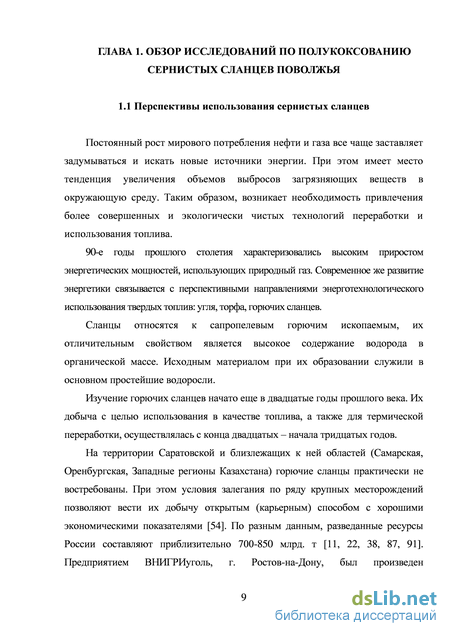 ГЛАВА 1. ОБЗОР ИССЛЕДОВАНИЙ ПО ПОЛУКОКСОВАНИЮ СЕРНИСТЫХ СЛАНЦЕВ ПОВОЛЖЬЯ

1.1 Перспективы использования сернистых сланцев

Постоянный рост мирового потребления нефти и газа все чаще заставляет задумываться и искать новые источники энергии. При этом имеет место тенденция увеличения объемов выбросов загрязняющих веществ в окружающую среду. Таким образом, возникает необходимость привлечения более совершенных и экологически чистых технологий переработки и использования топлива.

90-е годы прошлого столетия характеризовались высоким приростом энергетических мощностей, использующих природный газ. Современное же развитие энергетики связывается с перспективными направлениями энерготехнологического использования твердых топлив: угля, торфа, горючих сланцев.

Сланцы относятся к сапропелевым горючим ископаемым, их отличительным свойством является высокое содержание водорода в органической массе. Исходным материалом при их образовании служили в основном простейшие водоросли.

Изучение горючих сланцев начато еще в двадцатые годы прошлого века. Их добыча с целью использования в качестве топлива, а также для термической переработки, осуществлялась с конца двадцатых – начала тридцатых годов.

На территории Саратовской и близлежащих к ней областей (Самарская, Оренбургская, Западные регионы Казахстана) горючие сланцы практически не востребованы. При этом условия залегания по ряду крупных месторождений позволяют вести их добычу открытым (карьерным) способом с хорошими экономическими показателями [54]. По разным данным, разведанные ресурсы России составляют приблизительно 700-850 млрд. т [11, 22, 38, 87, 91]. Предприятием ВНИГРИуголь, г. Ростов-на-Дону, был произведен

9

dsLib.net
библиотека диссертаций